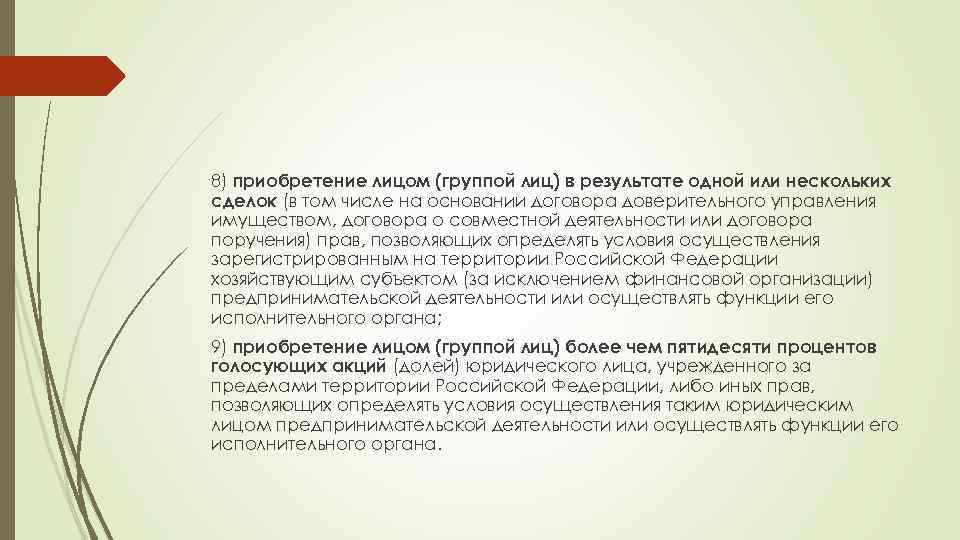 8) приобретение лицом (группой лиц) в результате одной или нескольких сделок (в том числе на основании договора доверительного управления имуществом, договора о совместной деятельности или договора поручения) прав, позволяющих определять условия осуществления зарегистрированным на территории Российской Федерации хозяйствующим субъектом (за исключением финансовой организации) предпринимательской деятельности или осуществлять функции его исполнительного органа;

9) приобретение лицом (группой лиц) более чем пятидесяти процентов голосующих акций (долей) юридического лица, учрежденного за пределами территории Российской Федерации, либо иных прав, позволяющих определять условия осуществления таким юридическим лицом предпринимательской деятельности или осуществлять функции его исполнительного органа.